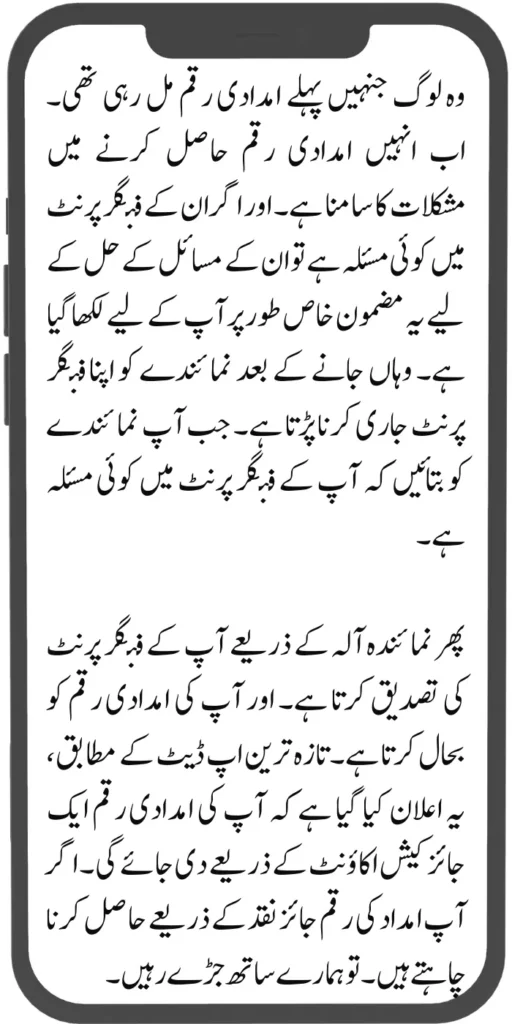 وہ لوگ جنہیں پہلے امدادی رقم مل رہی تھی۔ اب انہیں امدادی رقم حاصل کرنے میں مشکلات کا سامنا ہے۔ اور اگر ان کے فنگر پرنٹ میں کوئی مسئلہ ہے تو ان کے مسائل کے حل کے لیے یہ مضمون خاص طور پر آپ کے لیے لکھا گیا ہے۔ وہاں جانے کے بعد نمائندے کو اپنا فنگر پرنٹ جاری کرنا پڑتا ہے۔ جب آپ نمائندے کو بتائیں کہ آپ کے فنگر پرنٹ میں کوئی مسئلہ ہے۔

پھر نمائندہ آلہ کے ذریعے آپ کے فنگر پرنٹ کی تصدیق کرتا ہے۔ اور آپ کی امدادی رقم کو بحال کرتا ہے۔ تازہ ترین اپ ڈیٹ کے مطابق، یہ اعلان کیا گیا ہے کہ آپ کی امدادی رقم ایک جائز کیش اکاؤنٹ کے ذریعے دی جائے گی۔ اگر آپ امداد کی رقم جائز نقد کے ذریعے حاصل کرنا چاہتے ہیں۔ تو ہمارے ساتھ جڑے رہیں۔